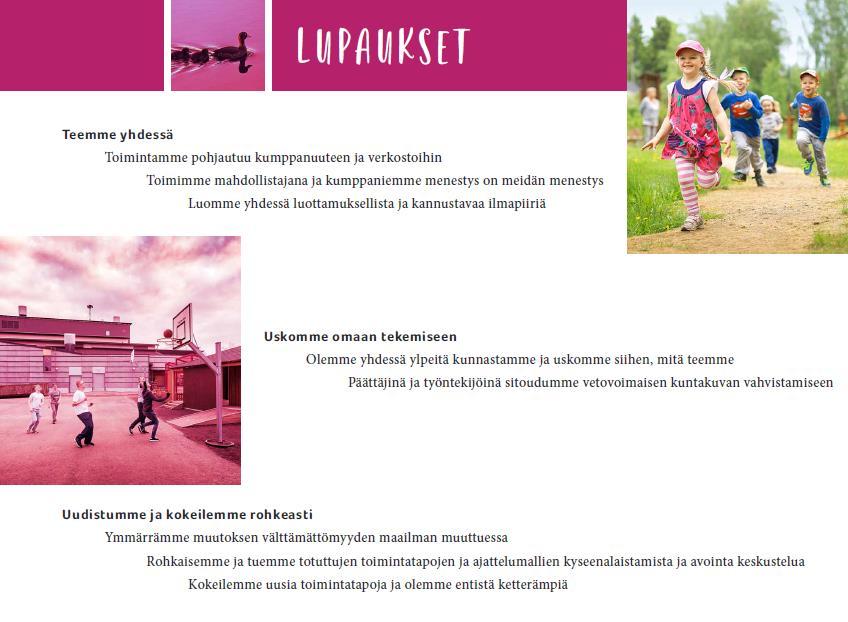 LUPAUKSET

Teemme yhdessä

Toimintamme pohjautuu kumppanuuteen ja verkostoihin

Toimimme mahdollistajana ja kumppaniemme menestys on meidän menestys

Luomme yhdessä luottamuksellista ja kannustavaa ilmapiiriä

Uskomme omaan tekemiseen

Olemme yhdessä ylpeitä kunnastamme ja uskomme siihen, mitä teemme

Päättäjinä ja työntekijöinä sitoudumme vetovoimaisen kuntakuvan vahvistamiseen

Uudistumme ja kokeilemme rohkeasti

Ymmärrämme muutoksen välttämättömyyden maailman muuttuessa

Rohkaisemme ja tuemme totuttujen toimintatapojen ja ajattelumallien kyseenalaistamista ja avointa keskustelua

Kokeilemme uusia toimintatapoja ja olemme entistä ketterämpiä